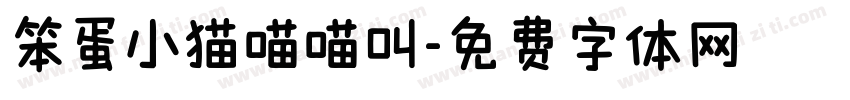 笨蛋小猫喵喵叫-免费字体网